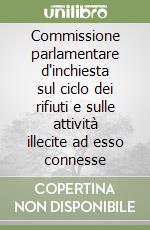 unilibro

Commissione parlamentare d'inchiesta sul ciclo dei rifiuti e sulle attività illecite ad esso connesse

COPERTINA NON DISPONIBILE